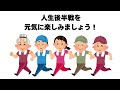 人生後半戦を
元気に楽しみましょう！